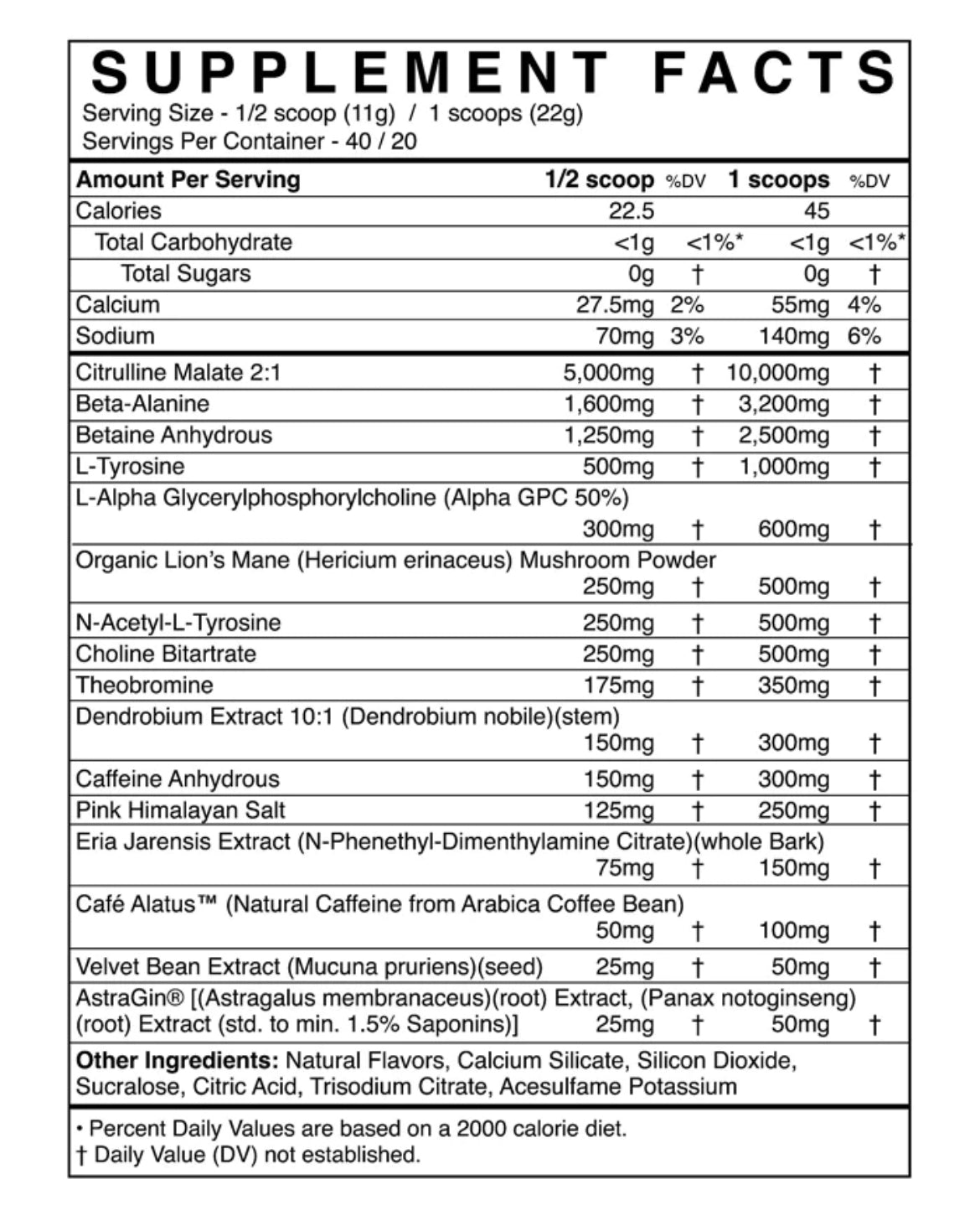 SUPPLEMENT FACTS
Serving Size - 1/2 scoop (11g) / 1 scoops (22g)
Servings Per Container - 40 / 20

| Amount Per Serving | 1/2 scoop | %DV | 1 scoops | %DV |
|---|---|---|---|---|
| Calories | 22.5 | | 45 | |
| Total Carbohydrate | <1g | <1%* | <1g | <1%* |
| Total Sugars | 0g | † | 0g | † |
| Calcium | 27.5mg | 2% | 55mg | 4% |
| Sodium | 70mg | 3% | 140mg | 6% |
| Citrulline Malate 2:1 | 5,000mg | † | 10,000mg | † |
| Beta-Alanine | 1,600mg | † | 3,200mg | † |
| Betaine Anhydrous | 1,250mg | † | 2,500mg | † |
| L-Tyrosine | 500mg | † | 1,000mg | † |
| L-Alpha Glycerylphosphorylcholine (Alpha GPC 50%) | 300mg | † | 600mg | † |
| Organic Lion's Mane (Hericium erinaceus) Mushroom Powder | 250mg | † | 500mg | † |
| N-Acetyl-L-Tyrosine | 250mg | † | 500mg | † |
| Choline Bitartrate | 250mg | † | 500mg | † |
| Theobromine | 175mg | † | 350mg | † |
| Dendrobium Extract 10:1 (Dendrobium nobile)(stem) | 150mg | † | 300mg | † |
| Caffeine Anhydrous | 150mg | † | 300mg | † |
| Pink Himalayan Salt | 125mg | † | 250mg | † |
| Eria Jarensis Extract (N-Phenethyl-Dimenthylamine Citrate)(whole Bark) | 75mg | † | 150mg | † |
| Café Alatus™ (Natural Caffeine from Arabica Coffee Bean) | 50mg | † | 100mg | † |
| Velvet Bean Extract (Mucuna pruriens)(seed) | 25mg | † | 50mg | † |
| AstraGin® [(Astragalus membranaceus)(root) Extract, (Panax notoginseng) (root) Extract (std. to min. 1.5% Saponins)] | 25mg | † | 50mg | † |

Other Ingredients: Natural Flavors, Calcium Silicate, Silicon Dioxide, Sucralose, Citric Acid, Trisodium Citrate, Acesulfame Potassium

• Percent Daily Values are based on a 2000 calorie diet.
† Daily Value (DV) not established.